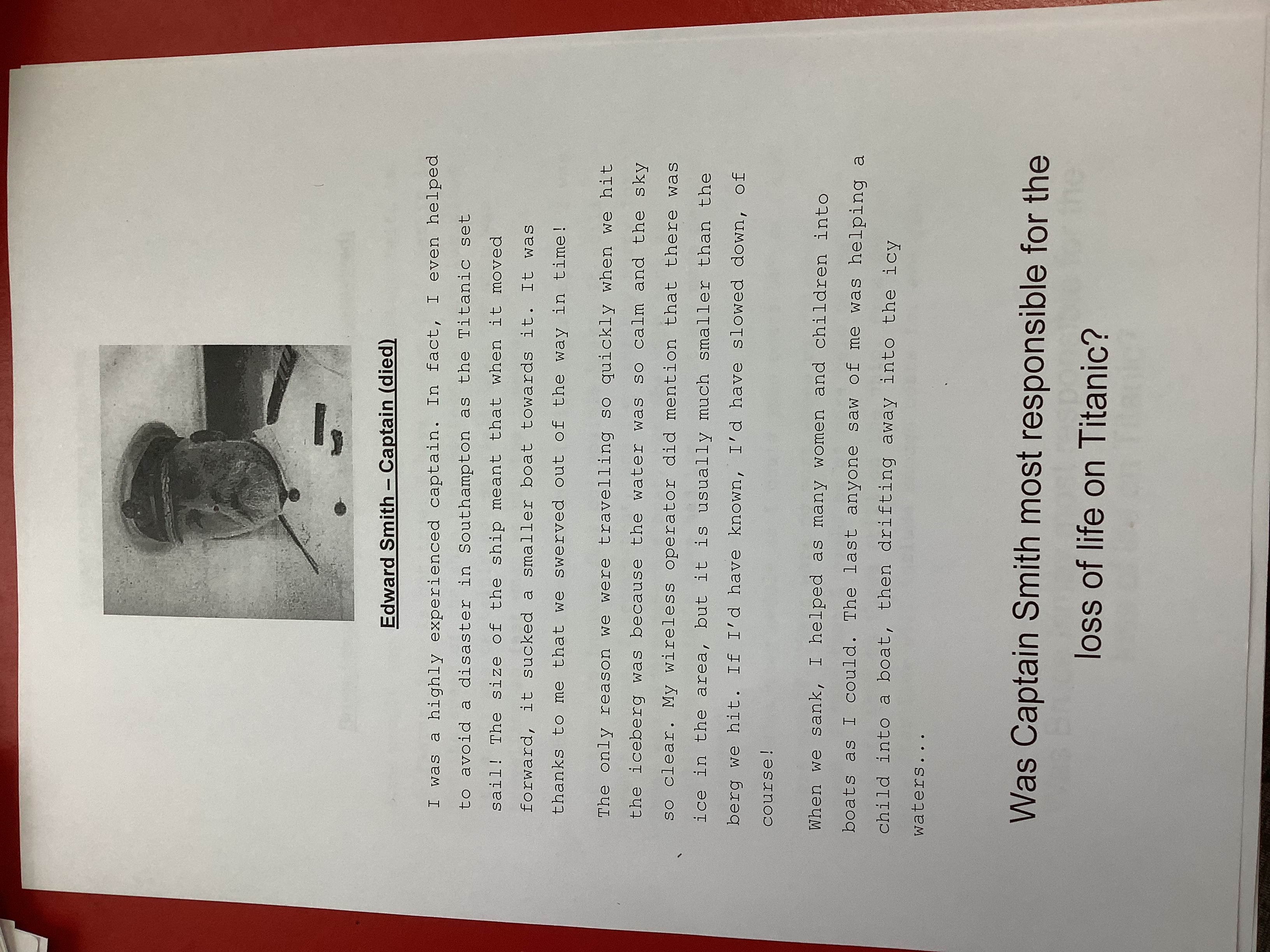 Edward Smith – Captain (died)

I was a highly experienced captain. In fact, I even helped to avoid a disaster in Southampton as the Titanic set sail! The size of the ship meant that when it moved forward, it sucked a smaller boat towards it. It was thanks to me that we swerved out of the way in time!

The only reason we were travelling so quickly when we hit the iceberg was because the water was so calm and the sky so clear. My wireless operator did mention that there was ice in the area, but it is usually much smaller than the berg we hit. If I'd have known, I'd have slowed down, of course!

When we sank, I helped as many women and children into boats as I could. The last anyone saw of me was helping a child into a boat, then drifting away into the icy waters...

Was Captain Smith most responsible for the loss of life on Titanic?